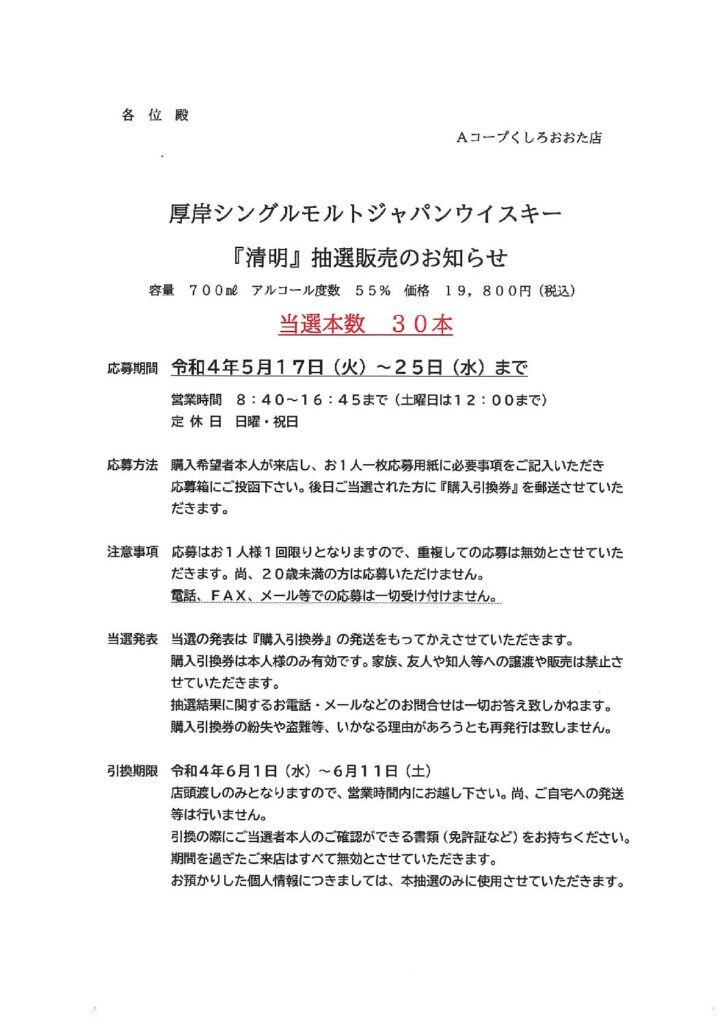 各 位 殿

Aコープくしろおおた店

厚岸シングルモルトジャパンウイスキー

『清明』抽選販売のお知らせ

容量 ７００㎖ アルコール度数 ５５％ 価格 １９，８００円（税込）

当選本数 ３０本

応募期間 令和４年５月１７日（火）～２５日（水）まで

営業時間 ８：４０～１６：４５まで（土曜日は１２：００まで）
定 休 日 日曜・祝日

応募方法 購入希望者本人が来店し、お１人一枚応募用紙に必要事項をご記入いただき応募箱にご投函下さい。後日ご当選された方に『購入引換券』を郵送させていただきます。

注意事項 応募はお１人様１回限りとなりますので、重複しての応募は無効とさせていただきます。尚、２０歳未満の方は応募いただけません。
電話、ＦＡＸ、メール等での応募は一切受け付けません。

当選発表 当選の発表は『購入引換券』の発送をもってかえさせていただきます。
購入引換券は本人様のみ有効です。家族、友人や知人等への譲渡や販売は禁止させていただきます。
抽選結果に関するお電話・メールなどのお問合せは一切お答え致しかねます。
購入引換券の紛失や盗難等、いかなる理由があろうとも再発行は致しません。

引換期限 令和４年６月１日（水）～６月１１日（土）
店頭渡しのみとなりますので、営業時間内にお越し下さい。尚、ご自宅への発送等は行いません。
引換の際にご当選者本人のご確認ができる書類（免許証など）をお持ちください。
期間を過ぎたご来店はすべて無効とさせていただきます。
お預かりした個人情報につきましては、本抽選のみに使用させていただきます。